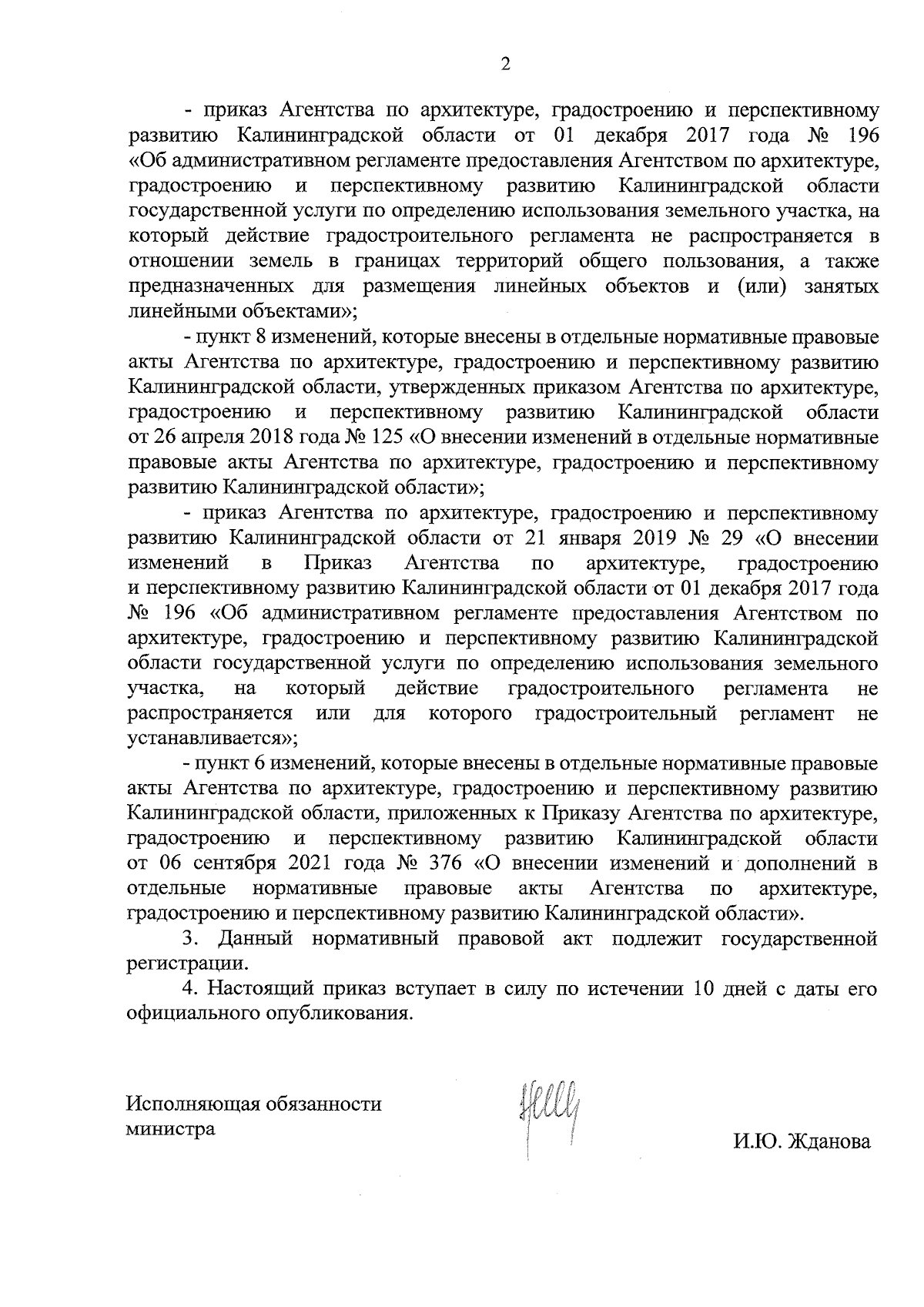 2

- приказ Агентства по архитектуре, градостроению и перспективному развитию Калининградской области от 01 декабря 2017 года № 196 «Об административном регламенте предоставления Агентством по архитектуре, градостроению и перспективному развитию Калининградской области государственной услуги по определению использования земельного участка, на который действие градостроительного регламента не распространяется в отношении земель в границах территорий общего пользования, а также предназначенных для размещения линейных объектов и (или) занятых линейными объектами»;

- пункт 8 изменений, которые внесены в отдельные нормативные правовые акты Агентства по архитектуре, градостроению и перспективному развитию Калининградской области, утвержденных приказом Агентства по архитектуре, градостроению и перспективному развитию Калининградской области от 26 апреля 2018 года № 125 «О внесении изменений в отдельные нормативные правовые акты Агентства по архитектуре, градостроению и перспективному развитию Калининградской области»;

- приказ Агентства по архитектуре, градостроению и перспективному развитию Калининградской области от 21 января 2019 № 29 «О внесении изменений в Приказ Агентства по архитектуре, градостроению и перспективному развитию Калининградской области от 01 декабря 2017 года № 196 «Об административном регламенте предоставления Агентством по архитектуре, градостроению и перспективному развитию Калининградской области государственной услуги по определению использования земельного участка, на который действие градостроительного регламента не распространяется или для которого градостроительный регламент не устанавливается»;

- пункт 6 изменений, которые внесены в отдельные нормативные правовые акты Агентства по архитектуре, градостроению и перспективному развитию Калининградской области, приложенных к Приказу Агентства по архитектуре, градостроению и перспективному развитию Калининградской области от 06 сентября 2021 года № 376 «О внесении изменений и дополнений в отдельные нормативные правовые акты Агентства по архитектуре, градостроению и перспективному развитию Калининградской области».

3. Данный нормативный правовой акт подлежит государственной регистрации.

4. Настоящий приказ вступает в силу по истечении 10 дней с даты его официального опубликования.

Исполняющая обязанности министра

И.Ю. Жданова